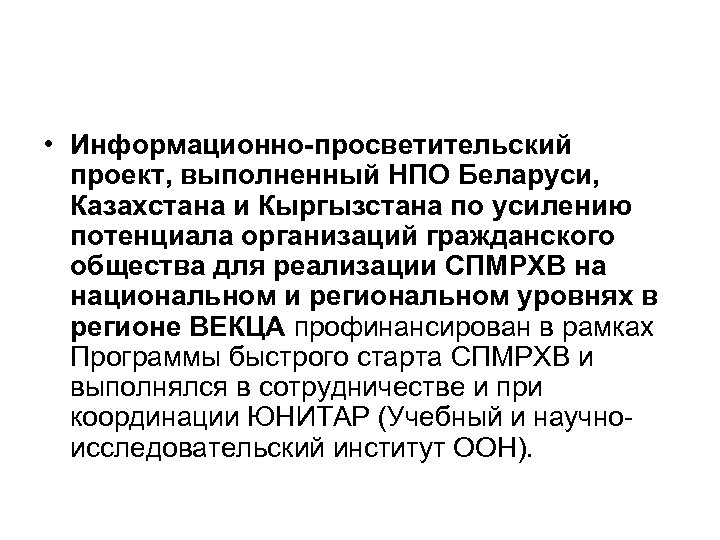 • Информационно-просветительский проект, выполненный НПО Беларуси, Казахстана и Кыргызстана по усилению потенциала организаций гражданского общества для реализации СПМРХВ на национальном и региональном уровнях в регионе ВЕКЦА профинансирован в рамках Программы быстрого старта СПМРХВ и выполнялся в сотрудничестве и при координации ЮНИТАР (Учебный и научно-исследовательский институт ООН).